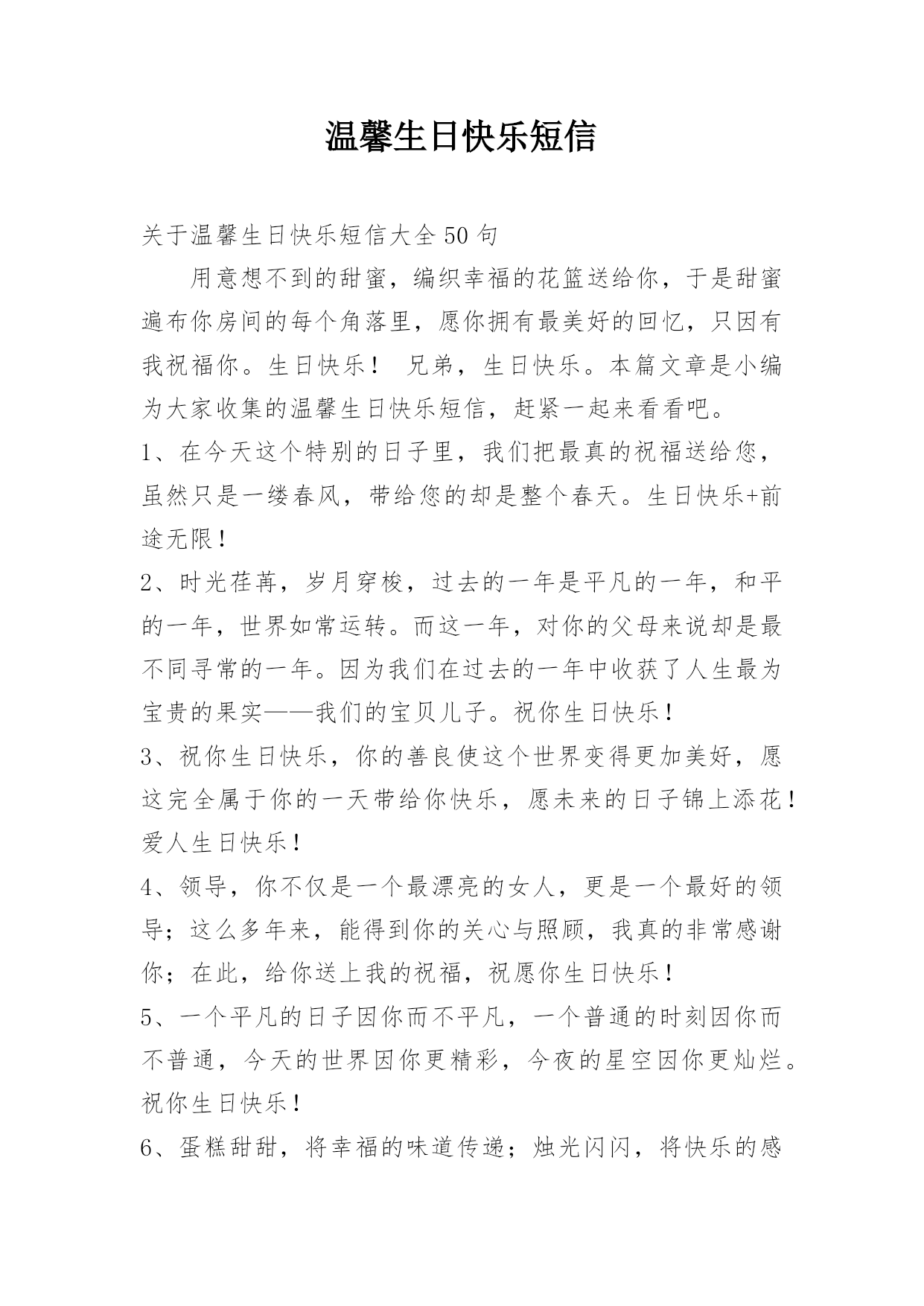 温馨生日快乐短信

关于温馨生日快乐短信大全50句

用意想不到的甜蜜，编织幸福的花篮送给你，于是甜蜜遍布你房间的每个角落里，愿你拥有最美好的回忆，只因有我祝福你。生日快乐！ 兄弟，生日快乐。本篇文章是小编为大家收集的温馨生日快乐短信，赶紧一起来看看吧。

1、在今天这个特别的日子里，我们把最真的祝福送给您，虽然只是一缕春风，带给您的却是整个春天。生日快乐+前途无限！

2、时光荏苒，岁月穿梭，过去的一年是平凡的一年，和平的一年，世界如常运转。而这一年，对你的父母来说却是最不同寻常的一年。因为我们在过去的一年中收获了人生最为宝贵的果实——我们的宝贝儿子。祝你生日快乐！

3、祝你生日快乐，你的善良使这个世界变得更加美好，愿这完全属于你的一天带给你快乐，愿未来的日子锦上添花！爱人生日快乐！

4、领导，你不仅是一个最漂亮的女人，更是一个最好的领导；这么多年来，能得到你的关心与照顾，我真的非常感谢你；在此，给你送上我的祝福，祝愿你生日快乐！

5、一个平凡的日子因你而不平凡，一个普通的时刻因你而不普通，今天的世界因你更精彩，今夜的星空因你更灿烂。祝你生日快乐！

6、蛋糕甜甜，将幸福的味道传递；烛光闪闪，将快乐的感